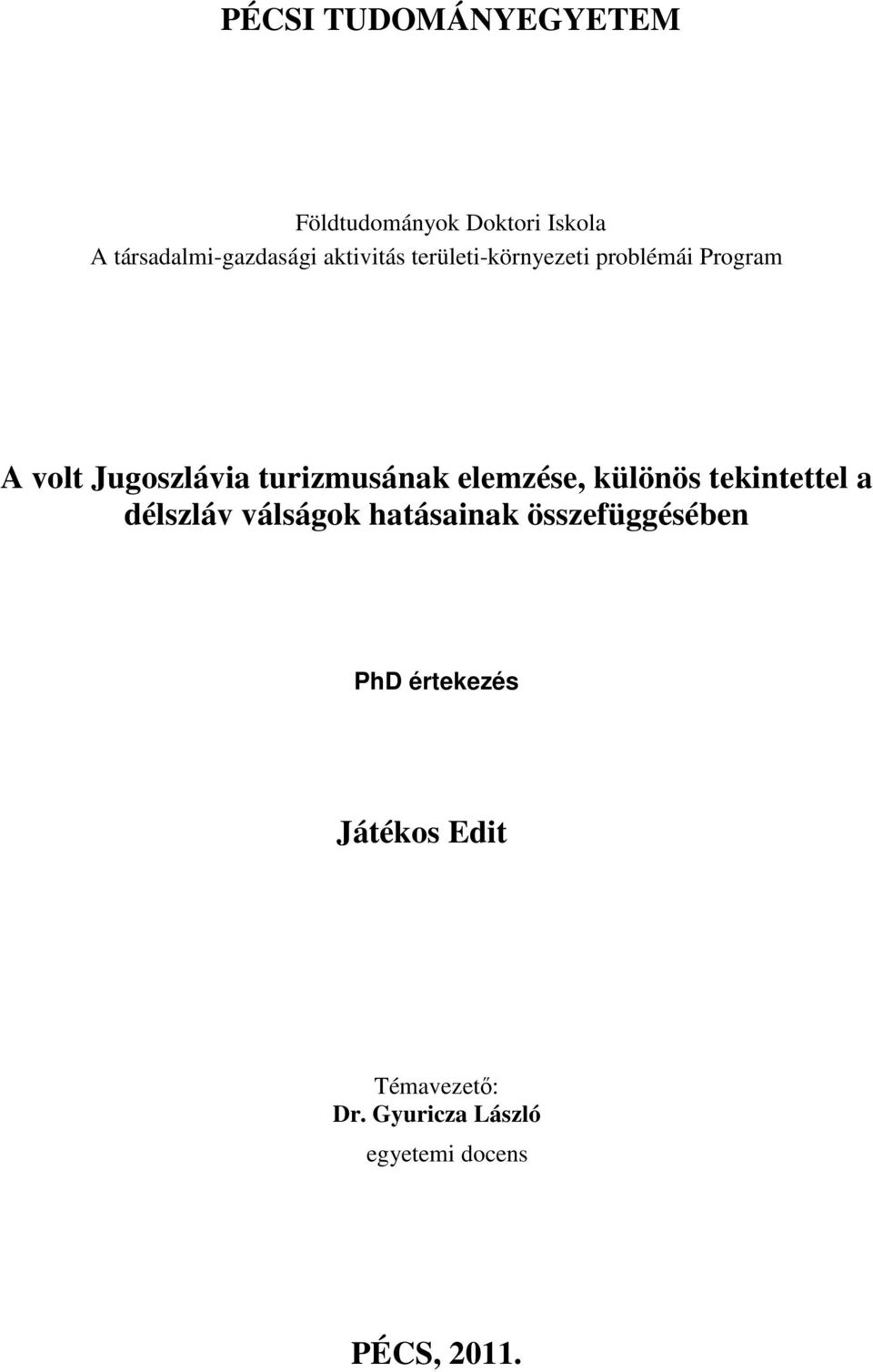 PÉCSI TUDOMÁNYEGYETEM

Földtudományok Doktori Iskola
A társadalmi-gazdasági aktivitás területi-környezeti problémái Program

A volt Jugoszlávia turizmusának elemzése, különös tekintettel a délszláv válságok hatásainak összefüggésében

PhD értekezés

Játékos Edit

Témavezető:
Dr. Gyuricza László
egyetemi docens

PÉCS, 2011.